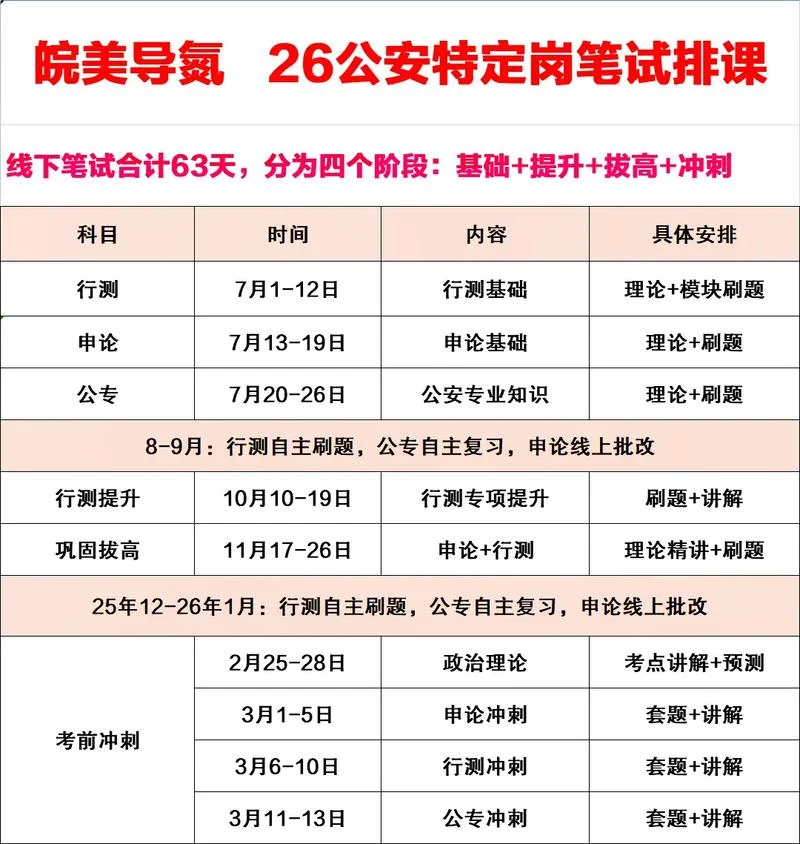 皖美导氮 26公安特定岗笔试排课

线下笔试合计63天，分为四个阶段：基础+提升+拔高+冲刺

| 科目 | 时间 | 内容 | 具体安排 |
|---|---|---|---|
| 行测 | 7月1-12日 | 行测基础 | 理论+模块刷题 |
| 申论 | 7月13-19日 | 申论基础 | 理论+刷题 |
| 公专 | 7月20-26日 | 公安专业知识 | 理论+刷题 |
| 8-9月：行测自主刷题，公专自主复习，申论线上批改 | | | |
| 行测提升 | 10月10-19日 | 行测专项提升 | 刷题+讲解 |
| 巩固拔高 | 11月17-26日 | 申论+行测 | 理论精讲+刷题 |
| 25年12-26年1月：行测自主刷题，公专自主复习，申论线上批改 | | | |
| 考前冲刺 | 2月25-28日 | 政治理论 | 考点讲解+预测 |
| | 3月1-5日 | 申论冲刺 | 套题+讲解 |
| | 3月6-10日 | 行测冲刺 | 套题+讲解 |
| | 3月11-13日 | 公专冲刺 | 套题+讲解 |